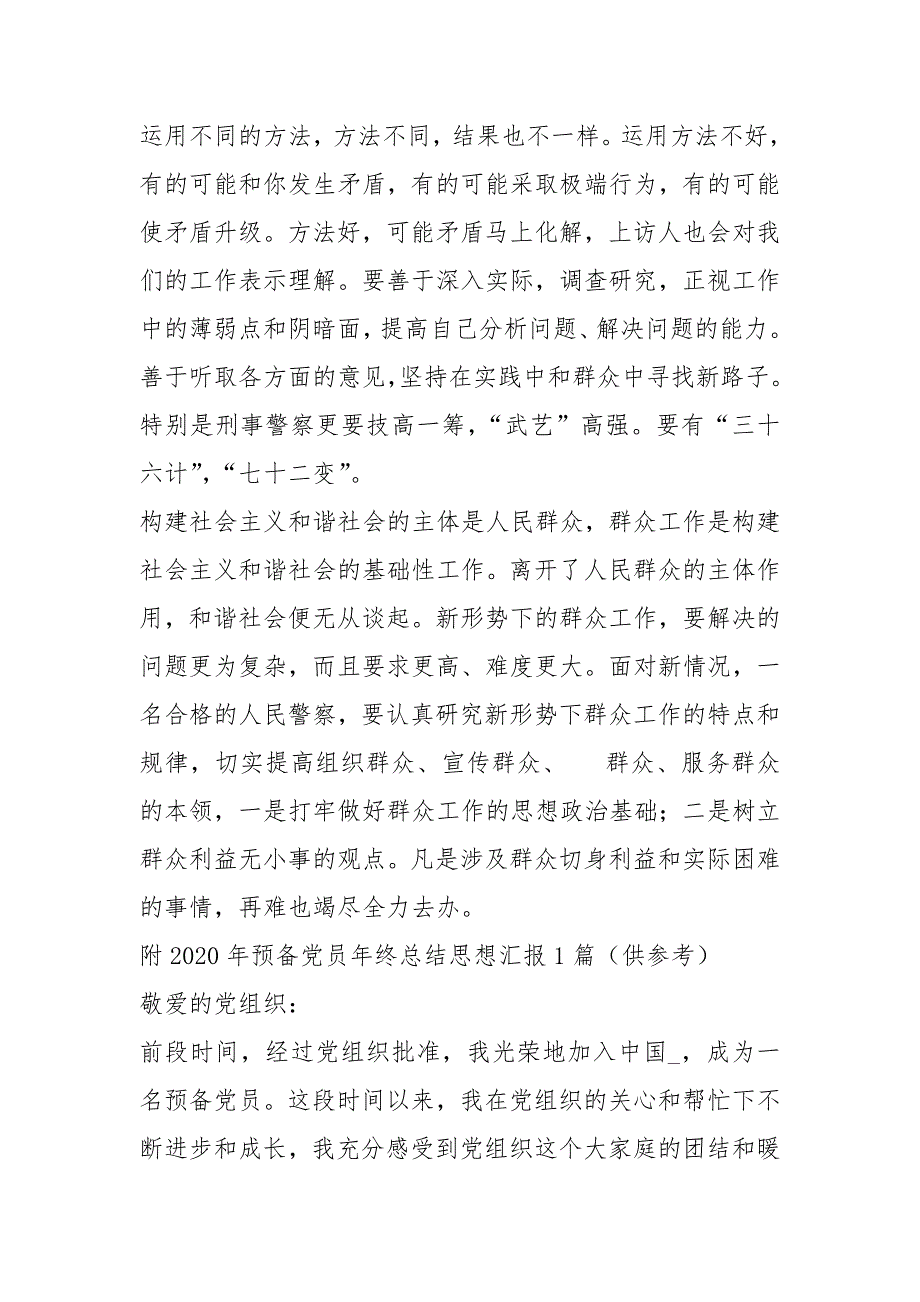 运用不同的方法，方法不同，结果也不一样。运用方法不好，有的可能和你发生矛盾，有的可能采取极端行为，有的可能使矛盾升级。方法好，可能矛盾马上化解，上访人也会对我们的工作表示理解。要善于深入实际，调查研究，正视工作中的薄弱点和阴暗面，提高自己分析问题、解决问题的能力。善于听取各方面的意见，坚持在实践中和群众中寻找新路子。特别是刑事警察更要技高一筹，“武艺”高强。要有“三十六计”，“七十二变”。

构建社会主义和谐社会的主体是人民群众，群众工作是构建社会主义和谐社会的基础性工作。离开了人民群众的主体作用，和谐社会便无从谈起。新形势下的群众工作，要解决的问题更为复杂，而且要求更高、难度更大。面对新情况，一名合格的人民警察，要认真研究新形势下群众工作的特点和规律，切实提高组织群众、宣传群众、 群众、服务群众的本领，一是打牢做好群众工作的思想政治基础；二是树立群众利益无小事的观点。凡是涉及群众切身利益和实际困难的事情，再难也竭尽全力去办。

附 2020 年预备党员年终总结思想汇报 1 篇（供参考）

敬爱的党组织：

前段时间，经过党组织批准，我光荣地加入中国_，成为一名预备党员。这段时间以来，我在党组织的关心和帮忙下不断进步和成长，我充分感受到党组织这个大家庭的团结和暖